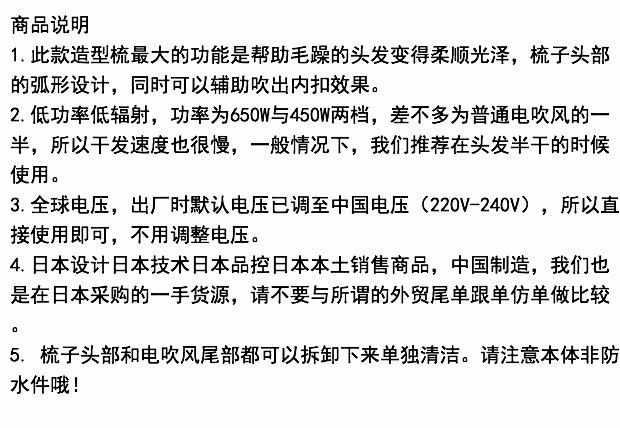 商品说明

1.此款造型梳最大的功能是帮助毛躁的头发变得柔顺光泽，梳子头部的弧形设计，同时可以辅助吹出内扣效果。

2.低功率低辐射，功率为650W与450W两档，差不多为普通电吹风的一半，所以干发速度也很慢，一般情况下，我们推荐在头发半干的时候使用。

3.全球电压，出厂时默认电压已调至中国电压（220V-240V），所以直接使用即可，不用调整电压。

4.日本设计日本技术日本品控日本本土销售商品，中国制造，我们也是在日本采购的一手货源，请不要与所谓的外贸尾单跟单仿单做比较。

5.梳子头部和电吹风尾部都可以拆卸下来单独清洁。请注意本体非防水件哦！